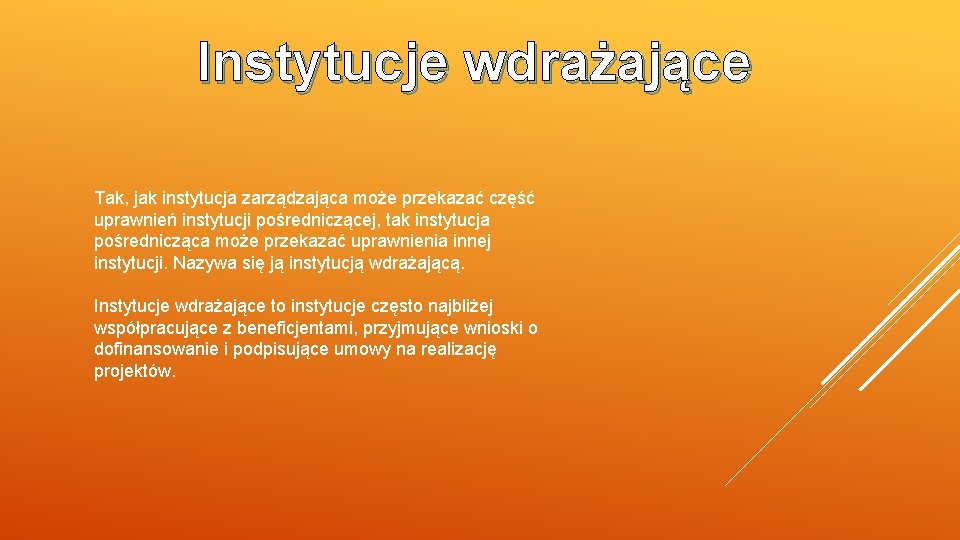 Instytucje wdrażające

Tak, jak instytucja zarządzająca może przekazać część uprawnień instytucji pośredniczącej, tak instytucja pośrednicząca może przekazać uprawnienia innej instytucji. Nazywa się ją instytucją wdrażającą.

Instytucje wdrażające to instytucje często najbliżej współpracujące z beneficjentami, przyjmujące wnioski o dofinansowanie i podpisujące umowy na realizację projektów.